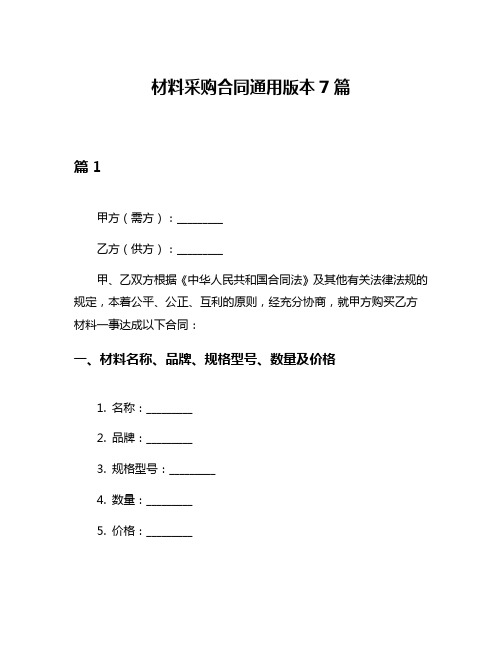 材料采购合同通用版本 7 篇

篇 1

甲方（需方）：________

乙方（供方）：________

甲、乙双方根据《中华人民共和国合同法》及其他有关法律法规的规定，本着公平、公正、互利的原则，经充分协商，就甲方购买乙方材料一事达成以下合同：

一、材料名称、品牌、规格型号、数量及价格

1. 名称：________

2. 品牌：________

3. 规格型号：________

4. 数量：________

5. 价格：________